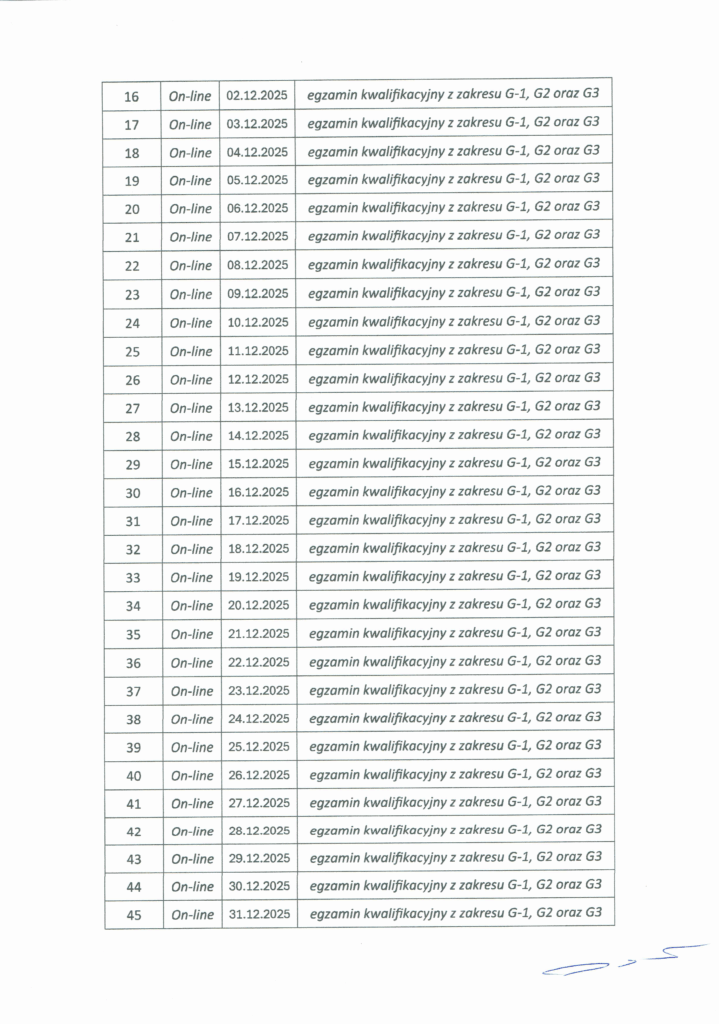 | 16 | On-line | 02.12.2025 | egzamin kwalifikacyjny z zakresu G-1, G2 oraz G3 |
|---|---|---|---|
| 17 | On-line | 03.12.2025 | egzamin kwalifikacyjny z zakresu G-1, G2 oraz G3 |
| 18 | On-line | 04.12.2025 | egzamin kwalifikacyjny z zakresu G-1, G2 oraz G3 |
| 19 | On-line | 05.12.2025 | egzamin kwalifikacyjny z zakresu G-1, G2 oraz G3 |
| 20 | On-line | 06.12.2025 | egzamin kwalifikacyjny z zakresu G-1, G2 oraz G3 |
| 21 | On-line | 07.12.2025 | egzamin kwalifikacyjny z zakresu G-1, G2 oraz G3 |
| 22 | On-line | 08.12.2025 | egzamin kwalifikacyjny z zakresu G-1, G2 oraz G3 |
| 23 | On-line | 09.12.2025 | egzamin kwalifikacyjny z zakresu G-1, G2 oraz G3 |
| 24 | On-line | 10.12.2025 | egzamin kwalifikacyjny z zakresu G-1, G2 oraz G3 |
| 25 | On-line | 11.12.2025 | egzamin kwalifikacyjny z zakresu G-1, G2 oraz G3 |
| 26 | On-line | 12.12.2025 | egzamin kwalifikacyjny z zakresu G-1, G2 oraz G3 |
| 27 | On-line | 13.12.2025 | egzamin kwalifikacyjny z zakresu G-1, G2 oraz G3 |
| 28 | On-line | 14.12.2025 | egzamin kwalifikacyjny z zakresu G-1, G2 oraz G3 |
| 29 | On-line | 15.12.2025 | egzamin kwalifikacyjny z zakresu G-1, G2 oraz G3 |
| 30 | On-line | 16.12.2025 | egzamin kwalifikacyjny z zakresu G-1, G2 oraz G3 |
| 31 | On-line | 17.12.2025 | egzamin kwalifikacyjny z zakresu G-1, G2 oraz G3 |
| 32 | On-line | 18.12.2025 | egzamin kwalifikacyjny z zakresu G-1, G2 oraz G3 |
| 33 | On-line | 19.12.2025 | egzamin kwalifikacyjny z zakresu G-1, G2 oraz G3 |
| 34 | On-line | 20.12.2025 | egzamin kwalifikacyjny z zakresu G-1, G2 oraz G3 |
| 35 | On-line | 21.12.2025 | egzamin kwalifikacyjny z zakresu G-1, G2 oraz G3 |
| 36 | On-line | 22.12.2025 | egzamin kwalifikacyjny z zakresu G-1, G2 oraz G3 |
| 37 | On-line | 23.12.2025 | egzamin kwalifikacyjny z zakresu G-1, G2 oraz G3 |
| 38 | On-line | 24.12.2025 | egzamin kwalifikacyjny z zakresu G-1, G2 oraz G3 |
| 39 | On-line | 25.12.2025 | egzamin kwalifikacyjny z zakresu G-1, G2 oraz G3 |
| 40 | On-line | 26.12.2025 | egzamin kwalifikacyjny z zakresu G-1, G2 oraz G3 |
| 41 | On-line | 27.12.2025 | egzamin kwalifikacyjny z zakresu G-1, G2 oraz G3 |
| 42 | On-line | 28.12.2025 | egzamin kwalifikacyjny z zakresu G-1, G2 oraz G3 |
| 43 | On-line | 29.12.2025 | egzamin kwalifikacyjny z zakresu G-1, G2 oraz G3 |
| 44 | On-line | 30.12.2025 | egzamin kwalifikacyjny z zakresu G-1, G2 oraz G3 |
| 45 | On-line | 31.12.2025 | egzamin kwalifikacyjny z zakresu G-1, G2 oraz G3 |